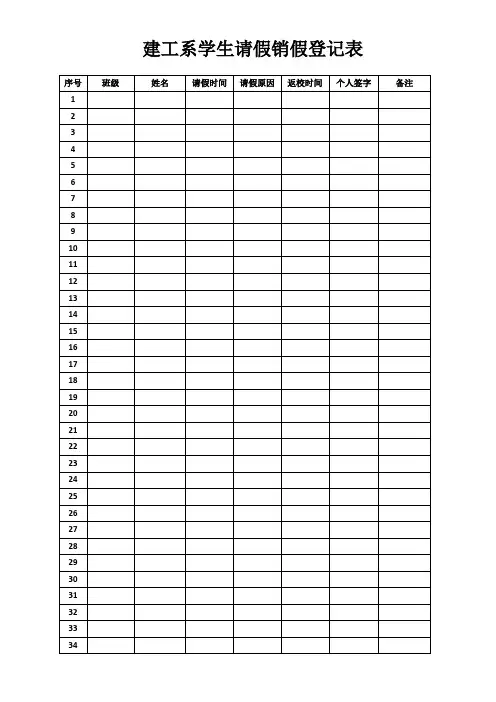 建工系学生请假销假登记表

| 序号 | 班级 | 姓名 | 请假时间 | 请假原因 | 返校时间 | 个人签字 | 备注 |
|---|---|---|---|---|---|---|---|
| 1 | | | | | | | |
| 2 | | | | | | | |
| 3 | | | | | | | |
| 4 | | | | | | | |
| 5 | | | | | | | |
| 6 | | | | | | | |
| 7 | | | | | | | |
| 8 | | | | | | | |
| 9 | | | | | | | |
| 10 | | | | | | | |
| 11 | | | | | | | |
| 12 | | | | | | | |
| 13 | | | | | | | |
| 14 | | | | | | | |
| 15 | | | | | | | |
| 16 | | | | | | | |
| 17 | | | | | | | |
| 18 | | | | | | | |
| 19 | | | | | | | |
| 20 | | | | | | | |
| 21 | | | | | | | |
| 22 | | | | | | | |
| 23 | | | | | | | |
| 24 | | | | | | | |
| 25 | | | | | | | |
| 26 | | | | | | | |
| 27 | | | | | | | |
| 28 | | | | | | | |
| 29 | | | | | | | |
| 30 | | | | | | | |
| 31 | | | | | | | |
| 32 | | | | | | | |
| 33 | | | | | | | |
| 34 | | | | | | | |